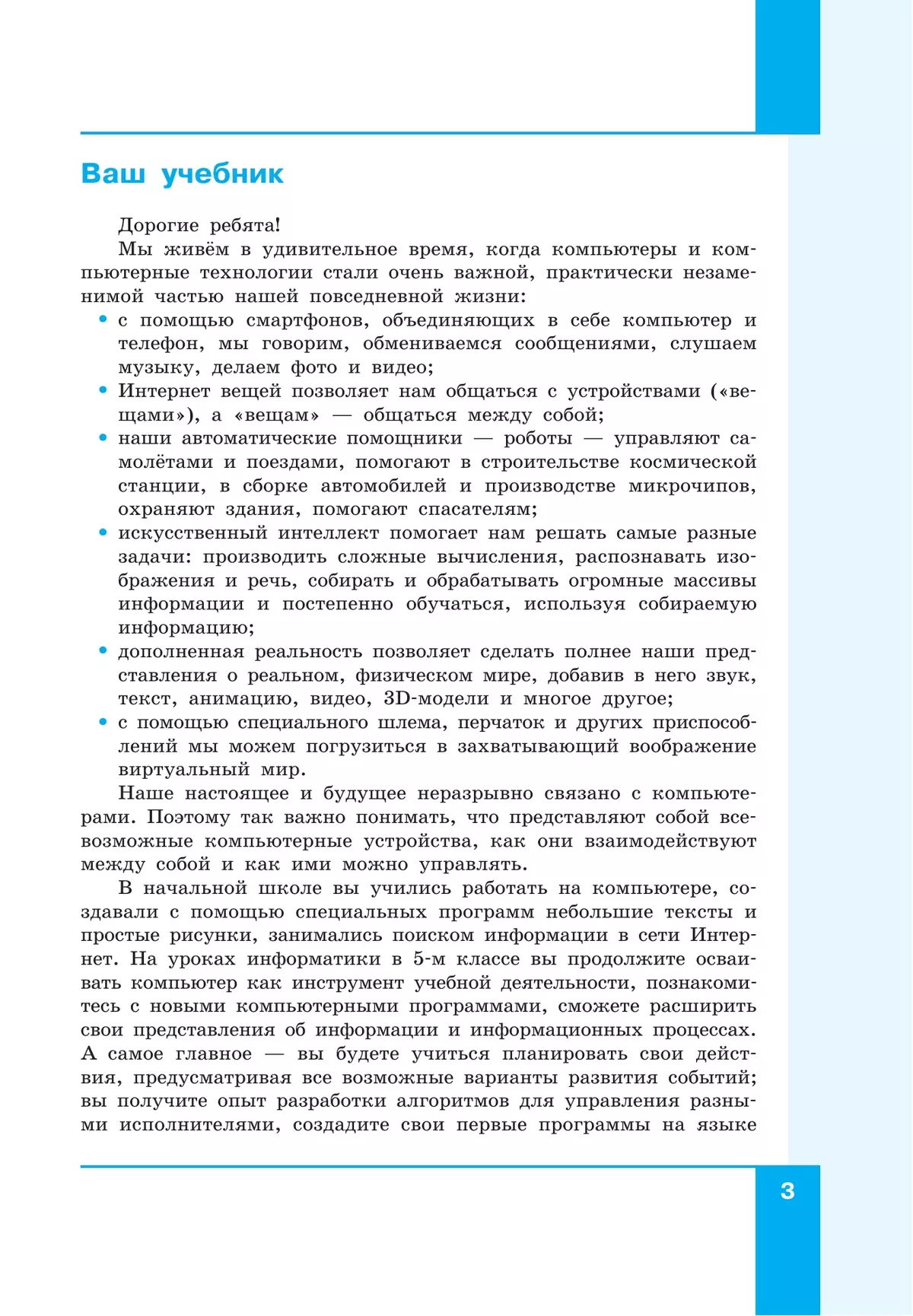 Ваш учебник

Дорогие ребята!

Мы живём в удивительное время, когда компьютеры и компьютерные технологии стали очень важной, практически незаменимой частью нашей повседневной жизни:

• с помощью смартфонов, объединяющих в себе компьютер и телефон, мы говорим, обмениваемся сообщениями, слушаем музыку, делаем фото и видео;
• Интернет вещей позволяет нам общаться с устройствами («вещами»), а «вещам» — общаться между собой;
• наши автоматические помощники — роботы — управляют самолётами и поездами, помогают в строительстве космической станции, в сборке автомобилей и производстве микрочипов, охраняют здания, помогают спасателям;
• искусственный интеллект помогает нам решать самые разные задачи: производить сложные вычисления, распознавать изображения и речь, собирать и обрабатывать огромные массивы информации и постепенно обучаться, используя собираемую информацию;
• дополненная реальность позволяет сделать полнее наши представления о реальном, физическом мире, добавив в него звук, текст, анимацию, видео, 3D-модели и многое другое;
• с помощью специального шлема, перчаток и других приспособлений мы можем погрузиться в захватывающий воображение виртуальный мир.

Наше настоящее и будущее неразрывно связано с компьютерами. Поэтому так важно понимать, что представляют собой всевозможные компьютерные устройства, как они взаимодействуют между собой и как ими можно управлять.

В начальной школе вы учились работать на компьютере, создавали с помощью специальных программ небольшие тексты и простые рисунки, занимались поиском информации в сети Интернет. На уроках информатики в 5-м классе вы продолжите осваивать компьютер как инструмент учебной деятельности, познакомитесь с новыми компьютерными программами, сможете расширить свои представления об информации и информационных процессах. А самое главное — вы будете учиться планировать свои действия, предусматривая все возможные варианты развития событий; вы получите опыт разработки алгоритмов для управления разными исполнителями, создадите свои первые программы на языке

3